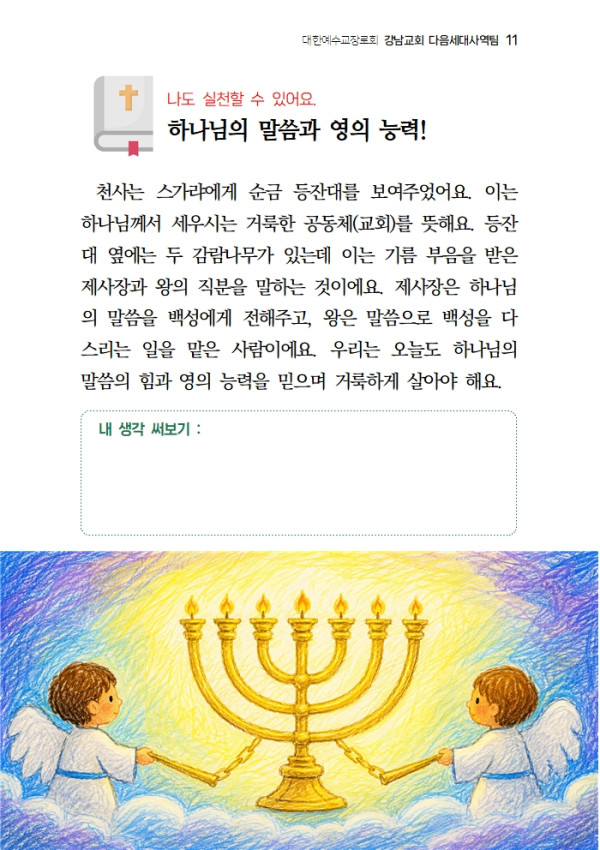 대한예수교장로회 강남교회 다음세대사역팀 11

나도 실천할 수 있어요.

하나님의 말씀과 영의 능력!

천사는 스가랴에게 순금 등잔대를 보여주었어요. 이는 하나님께서 세우시는 거룩한 공동체(교회)를 뜻해요. 등잔대 옆에는 두 감람나무가 있는데 이는 기름 부음을 받은 제사장과 왕의 직분을 말하는 것이에요. 제사장은 하나님의 말씀을 백성에게 전해주고, 왕은 말씀으로 백성을 다스리는 일을 맡은 사람이에요. 우리는 오늘도 하나님의 말씀의 힘과 영의 능력을 믿으며 거룩하게 살아야 해요.

내 생각 써보기 :